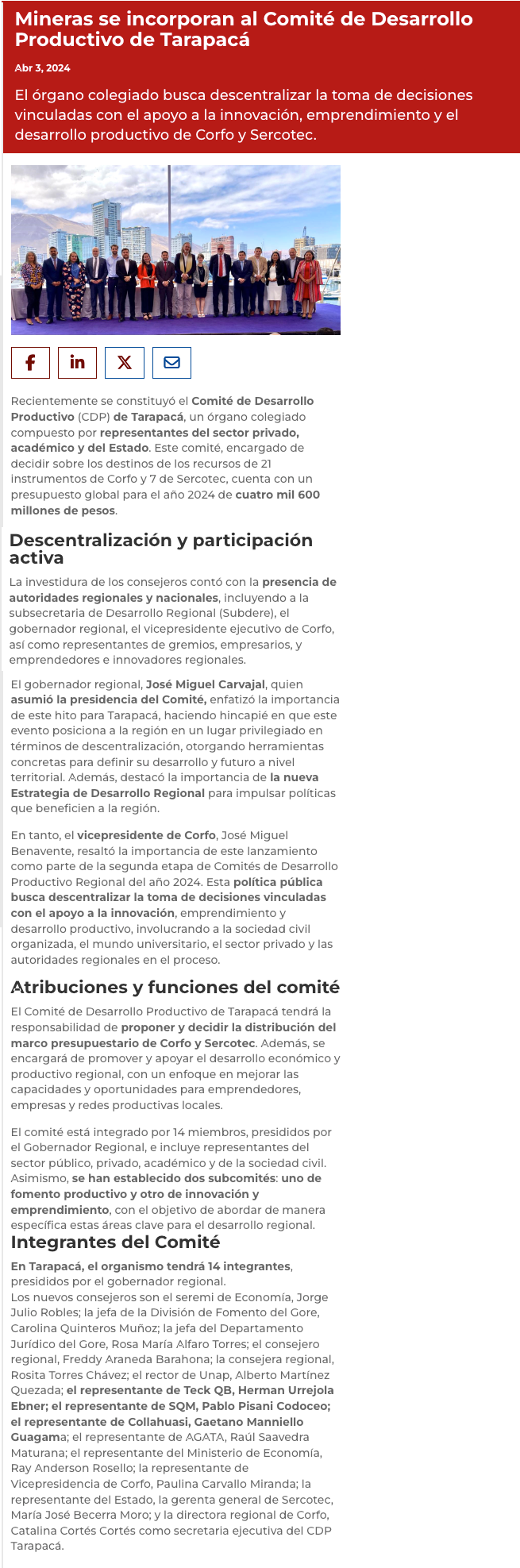 Mineras se incorporan al Comité de Desarrollo Productivo de Tarapacá

Abr 3, 2024

El órgano colegiado busca descentralizar la toma de decisiones vinculadas con el apoyo a la innovación, emprendimiento y el desarrollo productivo de Corfo y Sercotec.

Recientemente se constituyó el Comité de Desarrollo Productivo (CDP) de Tarapacá, un órgano colegiado compuesto por representantes del sector privado, académico y del Estado. Este comité, encargado de decidir sobre los destinos de los recursos de 21 instrumentos de Corfo y 7 de Sercotec, cuenta con un presupuesto global para el año 2024 de cuatro mil 600 millones de pesos.

Descentralización y participación activa

La investidura de los consejeros contó con la presencia de autoridades regionales y nacionales, incluyendo a la subsecretaria de Desarrollo Regional (Subdere), el gobernador regional, el vicepresidente ejecutivo de Corfo, así como representantes de gremios, empresarios, y emprendedores e innovadores regionales.

El gobernador regional, José Miguel Carvajal, quien asumió la presidencia del Comité, enfatizó la importancia de este hito para Tarapacá, haciendo hincapié en que este evento posiciona a la región en un lugar privilegiado en términos de descentralización, otorgando herramientas concretas para definir su desarrollo y futuro a nivel territorial. Además, destacó la importancia de la nueva Estrategia de Desarrollo Regional para impulsar políticas que beneficien a la región.

En tanto, el vicepresidente de Corfo, José Miguel Benavente, resaltó la importancia de este lanzamiento como parte de la segunda etapa de Comités de Desarrollo Productivo Regional del año 2024. Esta política pública busca descentralizar la toma de decisiones vinculadas con el apoyo a la innovación, emprendimiento y desarrollo productivo, involucrando a la sociedad civil organizada, el mundo universitario, el sector privado y las autoridades regionales en el proceso.

Atribuciones y funciones del comité

El Comité de Desarrollo Productivo de Tarapacá tendrá la responsabilidad de proponer y decidir la distribución del marco presupuestario de Corfo y Sercotec. Además, se encargará de promover y apoyar el desarrollo económico y productivo regional, con un enfoque en mejorar las capacidades y oportunidades para emprendedores, empresas y redes productivas locales.

El comité está integrado por 14 miembros, presididos por el Gobernador Regional, e incluye representantes del sector público, privado, académico y de la sociedad civil. Asimismo, se han establecido dos subcomités: uno de fomento productivo y otro de innovación y emprendimiento, con el objetivo de abordar de manera específica estas áreas clave para el desarrollo regional.

Integrantes del Comité

En Tarapacá, el organismo tendrá 14 integrantes, presididos por el gobernador regional.
Los nuevos consejeros son el seremi de Economía, Jorge Julio Robles; la jefa de la División de Fomento del Gore, Carolina Quinteros Muñoz; la jefa del Departamento Jurídico del Gore, Rosa María Alfaro Torres; el consejero regional, Freddy Araneda Barahona; la consejera regional, Rosita Torres Chávez; el rector de Unap, Alberto Martínez Quezada; el representante de Teck QB, Herman Urrejola Ebner; el representante de SQM, Pablo Pisani Codoceo; el representante de Collahuasi, Gaetano Manniello Guagama; el representante de AGATA, Raúl Saavedra Maturana; el representante del Ministerio de Economía, Ray Anderson Rosello; la representante de Vicepresidencia de Corfo, Paulina Carvallo Miranda; la representante del Estado, la gerenta general de Sercotec, María José Becerra Moro; y la directora regional de Corfo, Catalina Cortés Cortés como secretaria ejecutiva del CDP Tarapacá.